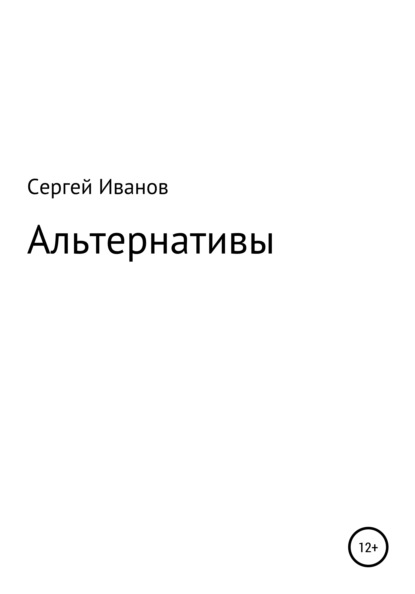 Сергей Иванов

Альтернативы

12+